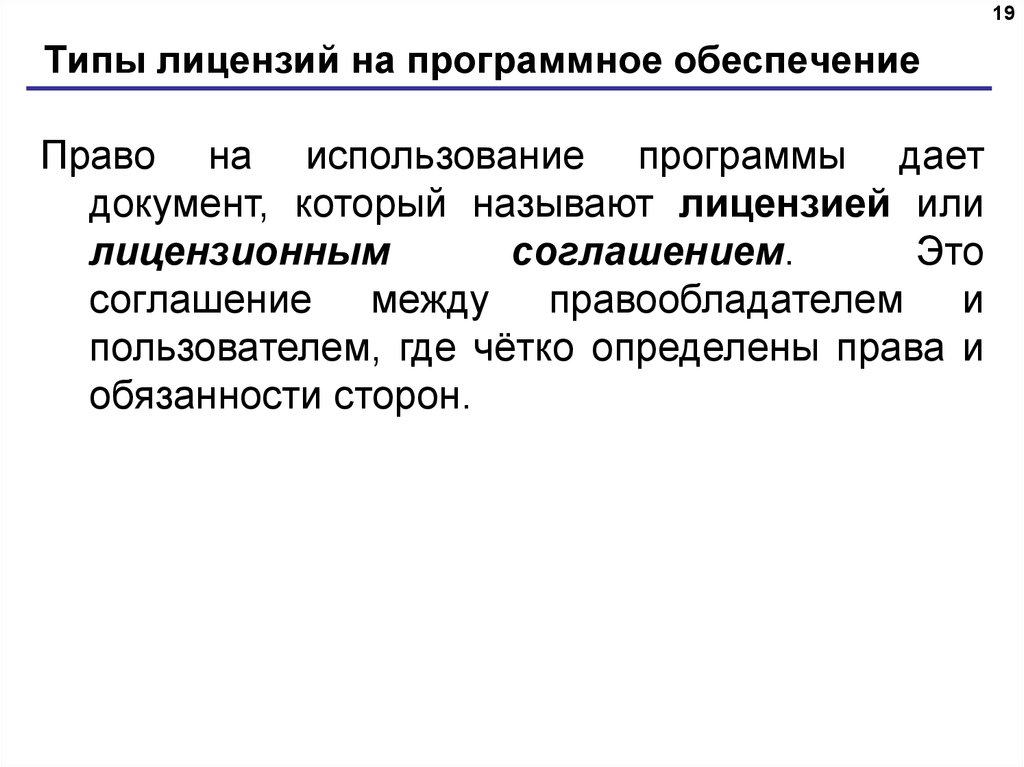 19

Типы лицензий на программное обеспечение

Право на использование программы дает документ, который называют лицензией или лицензионным соглашением. Это соглашение между правообладателем и пользователем, где чётко определены права и обязанности сторон.